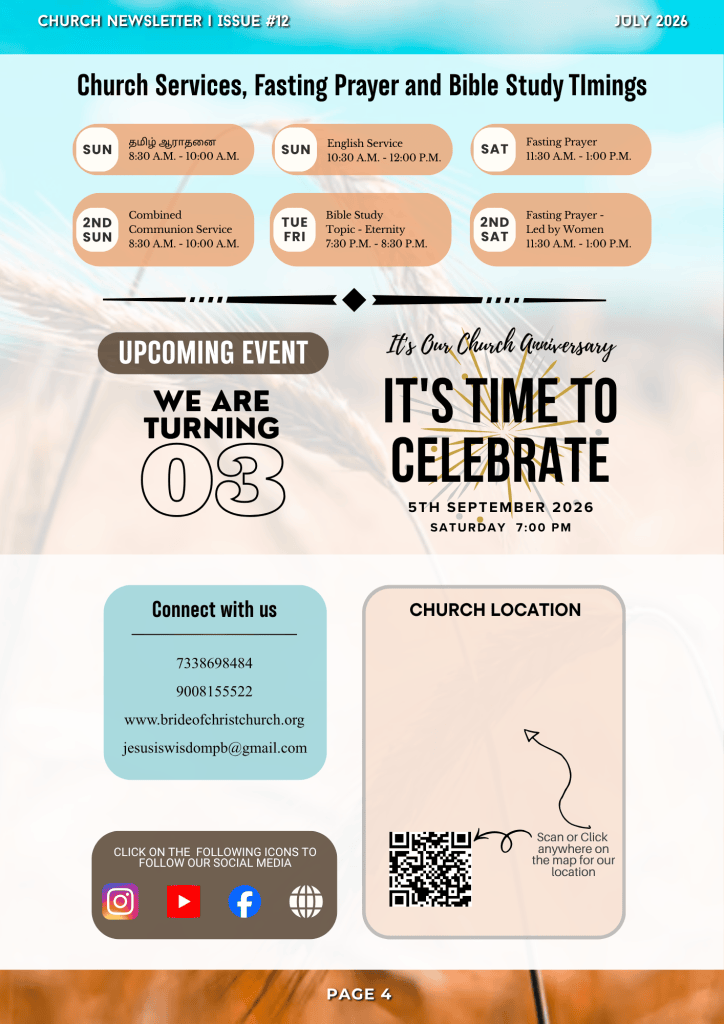 CHURCH NEWSLETTER I ISSUE #12

JULY 2026

Church Services, Fasting Prayer and Bible Study TImings

SUN
தமிழ் ஆராதனை
8:30 A.M. - 10:00 A.M.

SUN
English Service
10:30 A.M. - 12:00 P.M.

SAT
Fasting Prayer
11:30 A.M. - 1:00 P.M.

2ND SUN
Combined
Communion Service
8:30 A.M. - 10:00 A.M.

TUE FRI
Bible Study
Topic - Eternity
7:30 P.M. - 8:30 P.M.

2ND SAT
Fasting Prayer -
Led by Women
11:30 A.M. - 1:00 P.M.

UPCOMING EVENT

WE ARE TURNING

03

It's Our Church Anniversary

IT'S TIME TO CELEBRATE

5TH SEPTEMBER 2026
SATURDAY 7:00 PM

Connect with us

7338698484
9008155522
www.brideofchristchurch.org
jesusiswisdompb@gmail.com

CLICK ON THE FOLLOWING ICONS TO FOLLOW OUR SOCIAL MEDIA

CHURCH LOCATION

Scan or Click anywhere on the map for our location

PAGE 4